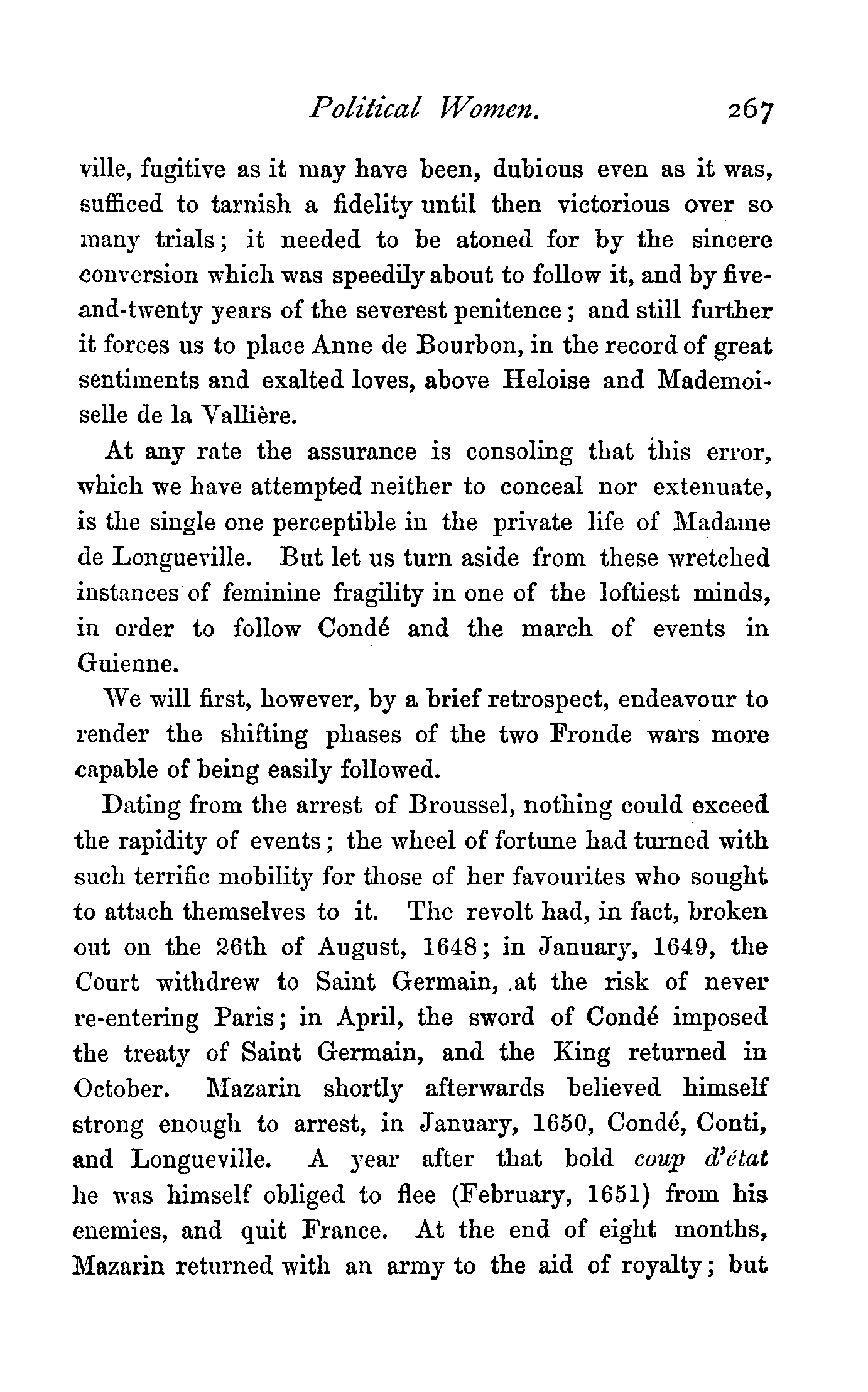 Political Women. 267

ville, fugitive as it may have been, dubious even as it was, sufficed to tarnish a fidelity until then victorious over so many trials; it needed to be atoned for by the sincere conversion which was speedily about to follow it, and by five-and-twenty years of the severest penitence; and still further it forces us to place Anne de Bourbon, in the record of great sentiments and exalted loves, above Heloise and Mademoiselle de la Vallière.

At any rate the assurance is consoling that this error, which we have attempted neither to conceal nor extenuate, is the single one perceptible in the private life of Madame de Longueville. But let us turn aside from these wretched instances of feminine fragility in one of the loftiest minds, in order to follow Condé and the march of events in Guienne.

We will first, however, by a brief retrospect, endeavour to render the shifting phases of the two Fronde wars more capable of being easily followed.

Dating from the arrest of Broussel, nothing could exceed the rapidity of events; the wheel of fortune had turned with such terrific mobility for those of her favourites who sought to attach themselves to it. The revolt had, in fact, broken out on the 26th of August, 1648; in January, 1649, the Court withdrew to Saint Germain, at the risk of never re-entering Paris; in April, the sword of Condé imposed the treaty of Saint Germain, and the King returned in October. Mazarin shortly afterwards believed himself strong enough to arrest, in January, 1650, Condé, Conti, and Longueville. A year after that bold coup d'état he was himself obliged to flee (February, 1651) from his enemies, and quit France. At the end of eight months, Mazarin returned with an army to the aid of royalty; but